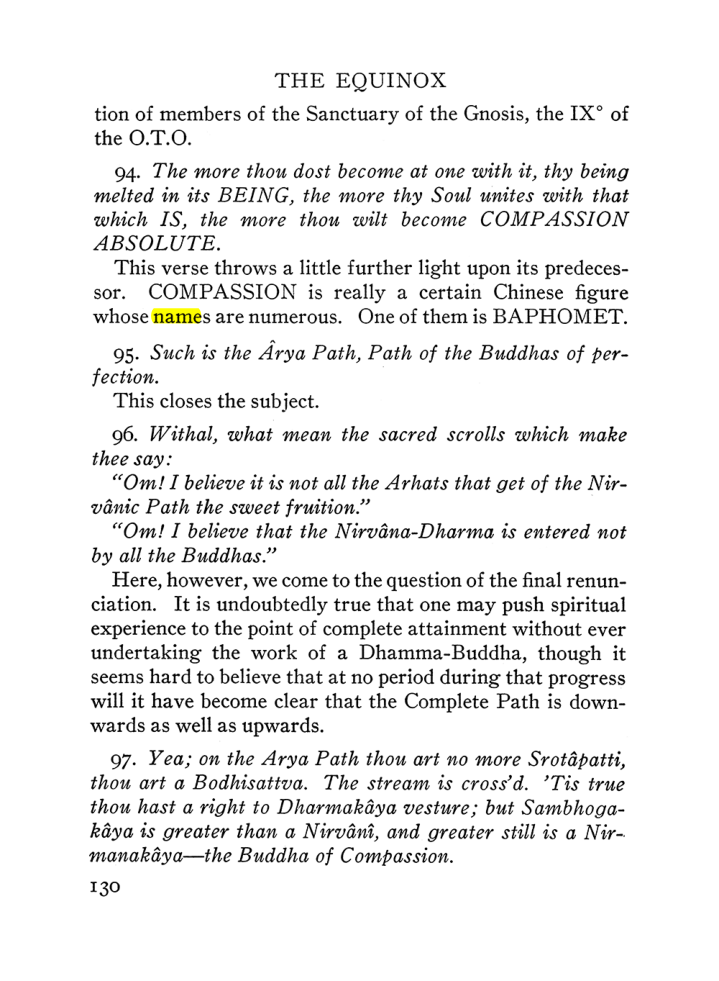 THE EQUINOX

tion of members of the Sanctuary of the Gnosis, the IX° of the O.T.O.

94. The more thou dost become at one with it, thy being melted in its BEING, the more thy Soul unites with that which IS, the more thou wilt become COMPASSION ABSOLUTE.

This verse throws a little further light upon its predecessor. COMPASSION is really a certain Chinese figure whose names are numerous. One of them is BAPHOMET.

95. Such is the Ârya Path, Path of the Buddhas of perfection.

This closes the subject.

96. Withal, what mean the sacred scrolls which make thee say:

"Om! I believe it is not all the Arhats that get of the Nirvânic Path the sweet fruition."

"Om! I believe that the Nirvâna-Dharma is entered not by all the Buddhas."

Here, however, we come to the question of the final renunciation. It is undoubtedly true that one may push spiritual experience to the point of complete attainment without ever undertaking the work of a Dhamma-Buddha, though it seems hard to believe that at no period during that progress will it have become clear that the Complete Path is downwards as well as upwards.

97. Yea; on the Arya Path thou art no more Srotâpatti, thou art a Bodhisattva. The stream is cross'd. 'Tis true thou hast a right to Dharmakâya vesture; but Sambhogakâya is greater than a Nirvânî, and greater still is a Nirmanakâya—the Buddha of Compassion.

130